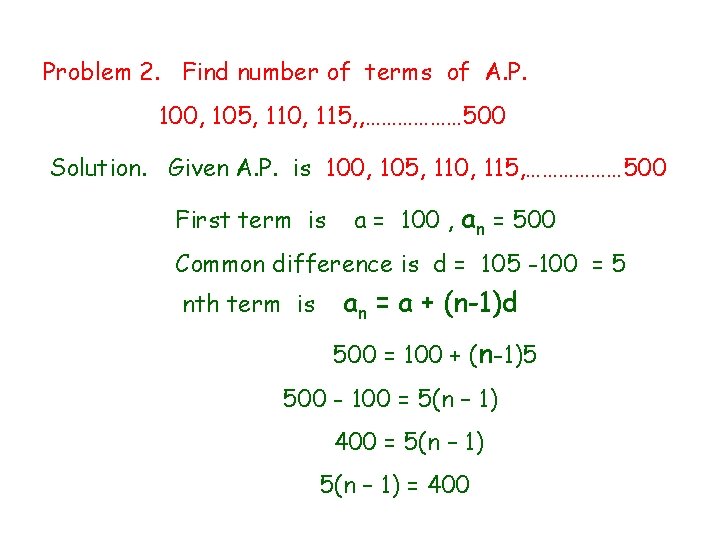 Problem 2. Find number of terms of A.P.

100, 105, 110, 115,,………………500

Solution. Given A.P. is 100, 105, 110, 115,………………500

First term is $a = 100$ , $a_n = 500$

Common difference is $d = 105 - 100 = 5$

nth term is $a_n = a + (n-1)d$

$500 = 100 + (n-1)5$

$500 - 100 = 5(n - 1)$

$400 = 5(n - 1)$

$5(n - 1) = 400$